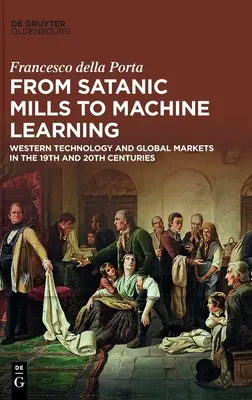 DE GRUYTER
OLDENBOURG

Francesco della Porta

FROM SATANIC MILLS TO MACHINE LEARNING

WESTERN TECHNOLOGY AND GLOBAL MARKETS IN THE 19TH AND 20TH CENTURIES

DE
G